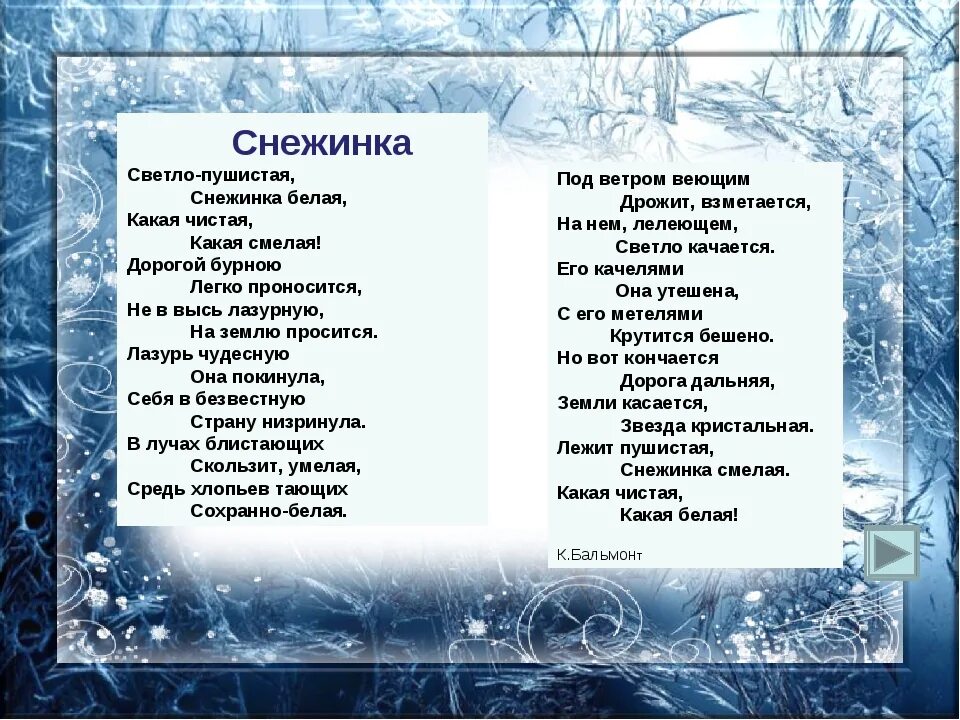 Снежинка

Светло-пушистая,
Снежинка белая,
Какая чистая,
Какая смелая!
Дорогой бурною
Легко проносится,
Не в высь лазурную,
На землю просится.
Лазурь чудесную
Она покинула,
Себя в безвестную
Страну низринула.
В лучах блистающих
Скользит, умелая,
Средь хлопьев тающих
Сохранно-белая.

Под ветром веющим
Дрожит, взметается,
На нем, лелеющем,
Светло качается.
Его качелями
Она утешена,
С его метелями
Крутится бешено.
Но вот кончается
Дорога дальняя,
Земли касается,
Звезда кристальная.
Лежит пушистая,
Снежинка смелая.
Какая чистая,
Какая белая!

К.Бальмонт